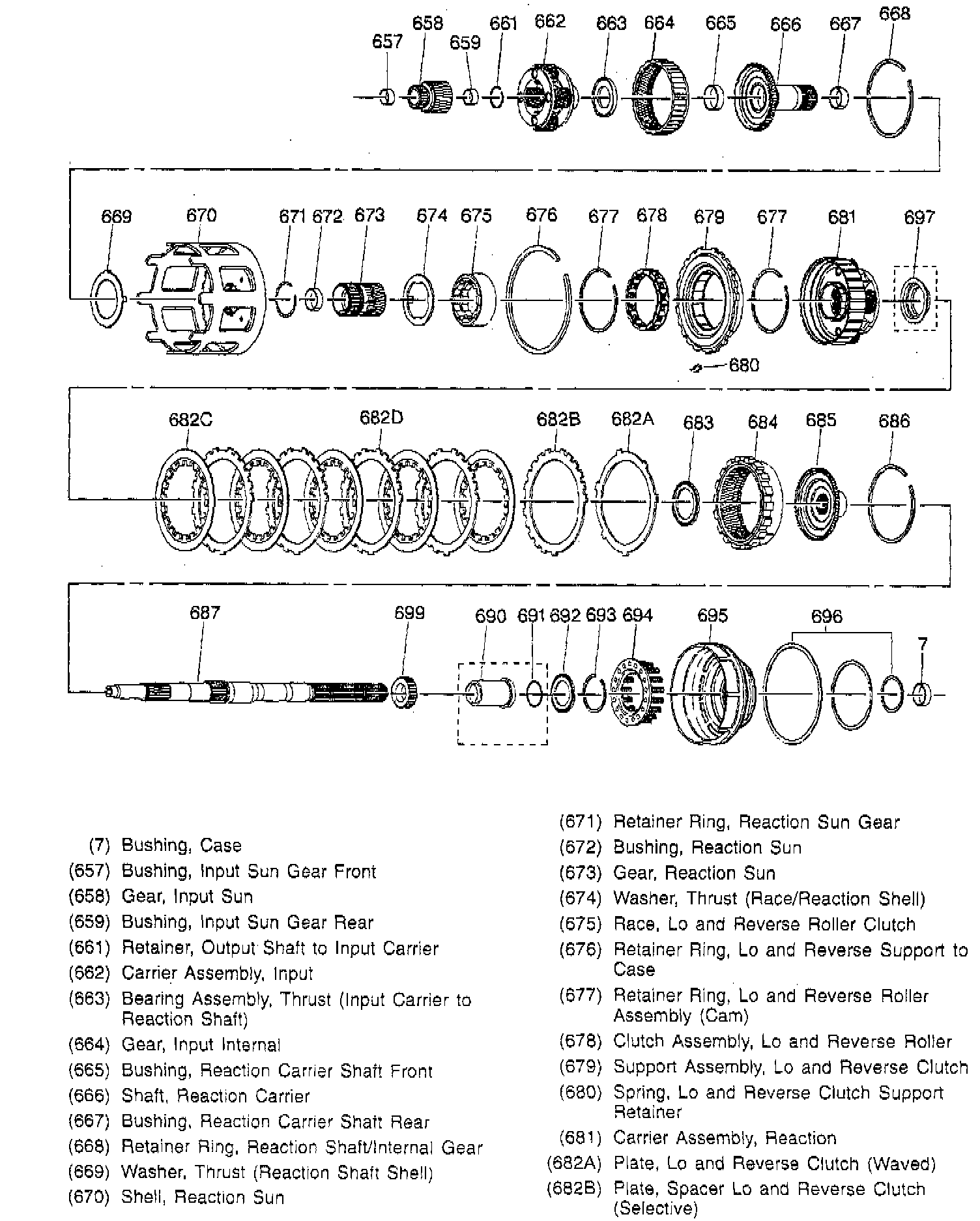 657 658 659 661 662 663 664 665 666 667 668

669 670 671 672 673 674 675 676 677 678 679 677 681 697

680

682C 682D 682B 682A 683 684 685 686

687 699 690 691 692 693 694 695 696 7

(7) Bushing, Case
(657) Bushing, Input Sun Gear Front
(658) Gear, Input Sun
(659) Bushing, Input Sun Gear Rear
(661) Retainer, Output Shaft to Input Carrier
(662) Carrier Assembly, Input
(663) Bearing Assembly, Thrust (Input Carrier to Reaction Shaft)
(664) Gear, Input Internal
(665) Bushing, Reaction Carrier Shaft Front
(666) Shaft, Reaction Carrier
(667) Bushing, Reaction Carrier Shaft Rear
(668) Retainer Ring, Reaction Shaft/Internal Gear
(669) Washer, Thrust (Reaction Shaft Shell)
(670) Shell, Reaction Sun

(671) Retainer Ring, Reaction Sun Gear
(672) Bushing, Reaction Sun
(673) Gear, Reaction Sun
(674) Washer, Thrust (Race/Reaction Shell)
(675) Race, Lo and Reverse Roller Clutch
(676) Retainer Ring, Lo and Reverse Support to Case
(677) Retainer Ring, Lo and Reverse Roller Assembly (Cam)
(678) Clutch Assembly, Lo and Reverse Roller
(679) Support Assembly, Lo and Reverse Clutch
(680) Spring, Lo and Reverse Clutch Support Retainer
(681) Carrier Assembly, Reaction
(682A) Plate, Lo and Reverse Clutch (Waved)
(682B) Plate, Spacer Lo and Reverse Clutch (Selective)